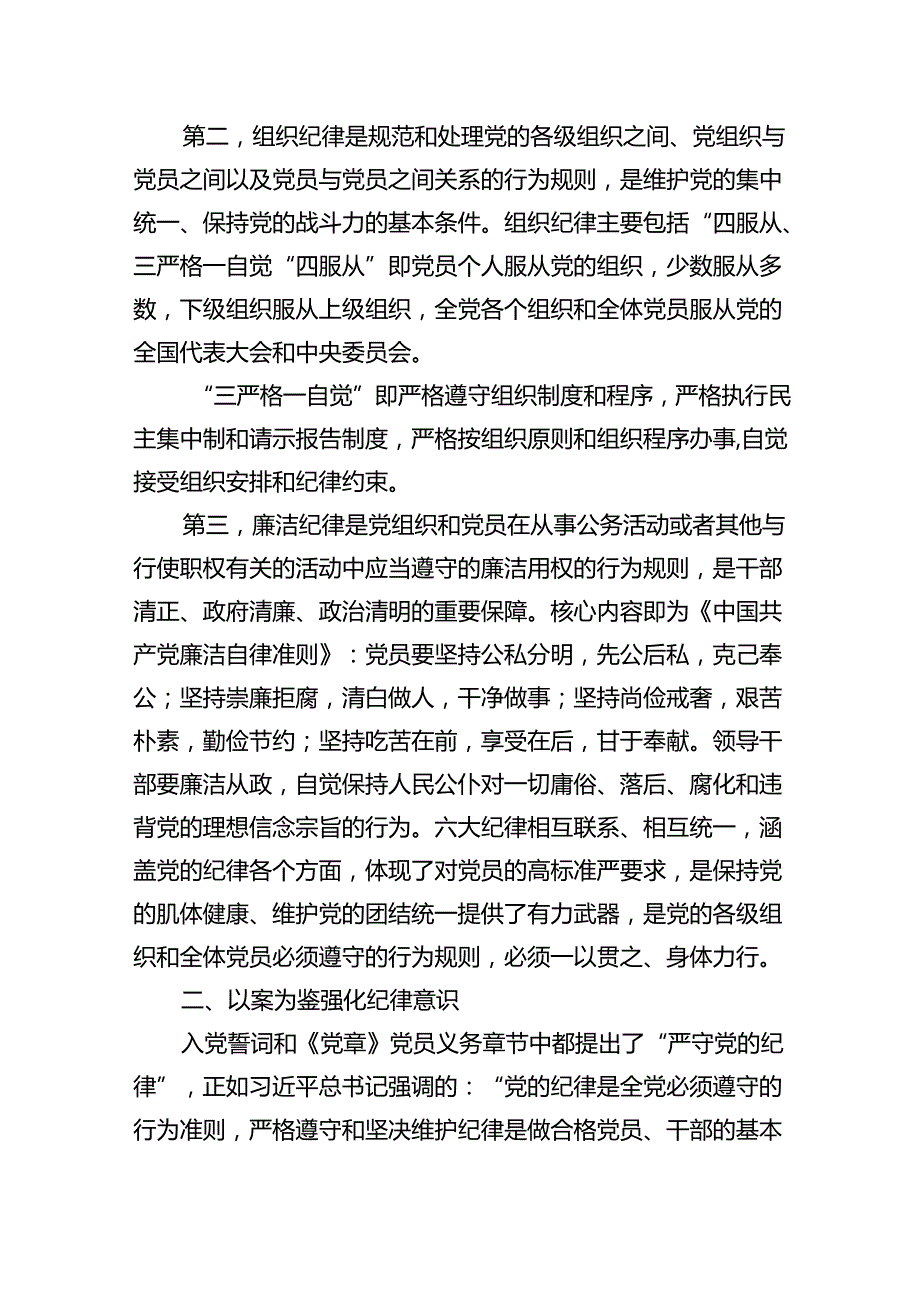 第二，组织纪律是规范和处理党的各级组织之间、党组织与党员之间以及党员与党员之间关系的行为规则，是维护党的集中统一、保持党的战斗力的基本条件。组织纪律主要包括“四服从、三严格一自觉“四服从”即党员个人服从党的组织，少数服从多数，下级组织服从上级组织，全党各个组织和全体党员服从党的全国代表大会和中央委员会。

“三严格一自觉”即严格遵守组织制度和程序，严格执行民主集中制和请示报告制度，严格按组织原则和组织程序办事,自觉接受组织安排和纪律约束。

第三，廉洁纪律是党组织和党员在从事公务活动或者其他与行使职权有关的活动中应当遵守的廉洁用权的行为规则，是干部清正、政府清廉、政治清明的重要保障。核心内容即为《中国共产党廉洁自律准则》：党员要坚持公私分明，先公后私，克己奉公；坚持崇廉拒腐，清白做人，干净做事；坚持尚俭戒奢，艰苦朴素，勤俭节约；坚持吃苦在前，享受在后，甘于奉献。领导干部要廉洁从政，自觉保持人民公仆对一切庸俗、落后、腐化和违背党的理想信念宗旨的行为。六大纪律相互联系、相互统一，涵盖党的纪律各个方面，体现了对党员的高标准严要求，是保持党的肌体健康、维护党的团结统一提供了有力武器，是党的各级组织和全体党员必须遵守的行为规则，必须一以贯之、身体力行。

二、以案为鉴强化纪律意识

入党誓词和《党章》党员义务章节中都提出了“严守党的纪律”，正如习近平总书记强调的：“党的纪律是全党必须遵守的行为准则，严格遵守和坚决维护纪律是做合格党员、干部的基本